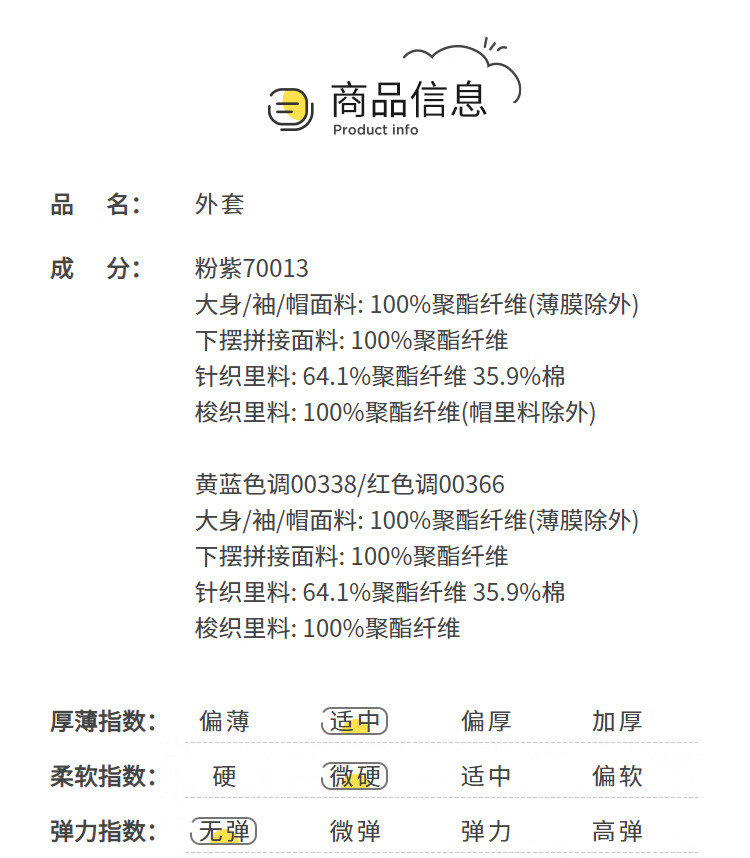 商品信息
Product info

品　名: 外套

成　分: 粉紫70013
大身/袖/帽面料: 100%聚酯纤维(薄膜除外)
下摆拼接面料: 100%聚酯纤维
针织里料: 64.1%聚酯纤维 35.9%棉
梭织里料: 100%聚酯纤维(帽里料除外)

黄蓝色调00338/红色调00366
大身/袖/帽面料: 100%聚酯纤维(薄膜除外)
下摆拼接面料: 100%聚酯纤维
针织里料: 64.1%聚酯纤维 35.9%棉
梭织里料: 100%聚酯纤维

厚薄指数: 偏薄 适中 偏厚 加厚

柔软指数: 硬 微硬 适中 偏软

弹力指数: 无弹 微弹 弹力 高弹